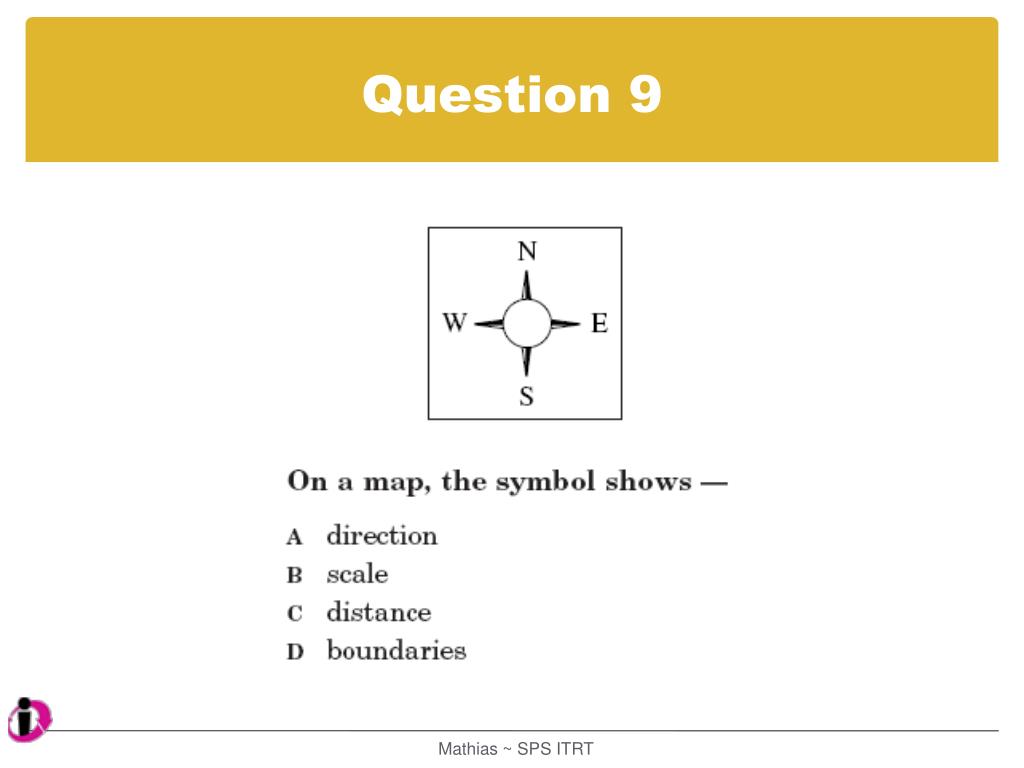 Question 9

N
W E
S

On a map, the symbol shows —

A direction
B scale
C distance
D boundaries

Mathias ~ SPS ITRT